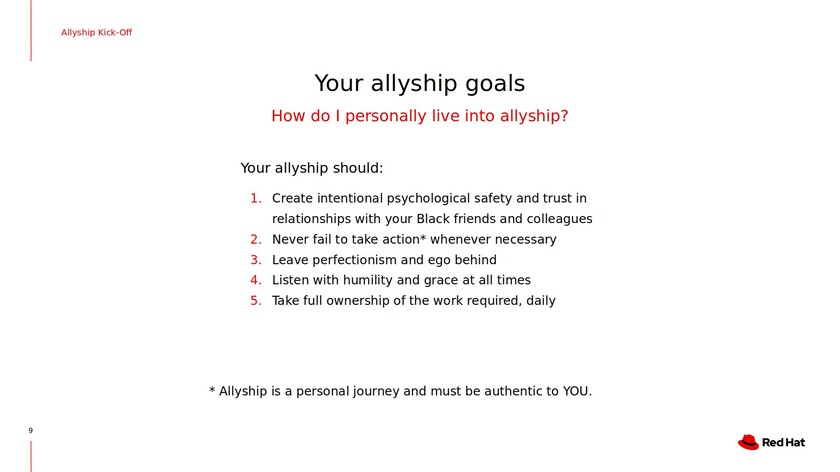 Allyship Kick-Off

Your allyship goals

How do I personally live into allyship?

Your allyship should:

1. Create intentional psychological safety and trust in relationships with your Black friends and colleagues
2. Never fail to take action* whenever necessary
3. Leave perfectionism and ego behind
4. Listen with humility and grace at all times
5. Take full ownership of the work required, daily

* Allyship is a personal journey and must be authentic to YOU.

9

Red Hat